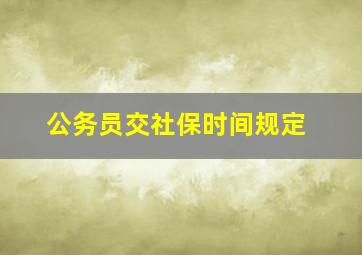 公务员交社保时间规定